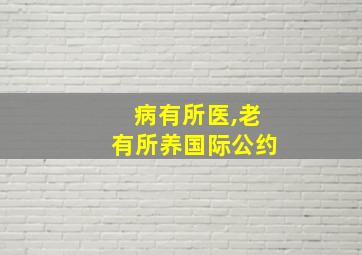 病有所医,老有所养国际公约